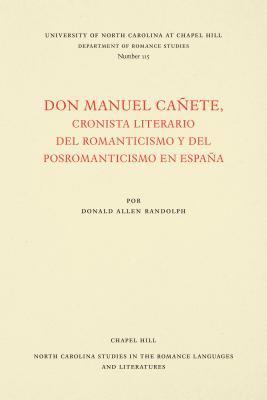 UNIVERSITY OF NORTH CAROLINA AT CHAPEL HILL
DEPARTMENT OF ROMANCE STUDIES
Number 115

DON MANUEL CAÑETE,
CRONISTA LITERARIO
DEL ROMANTICISMO Y DEL
POSROMANTICISMO EN ESPAÑA

POR
DONALD ALLEN RANDOLPH

CHAPEL HILL

NORTH CAROLINA STUDIES IN THE ROMANCE LANGUAGES AND LITERATURES